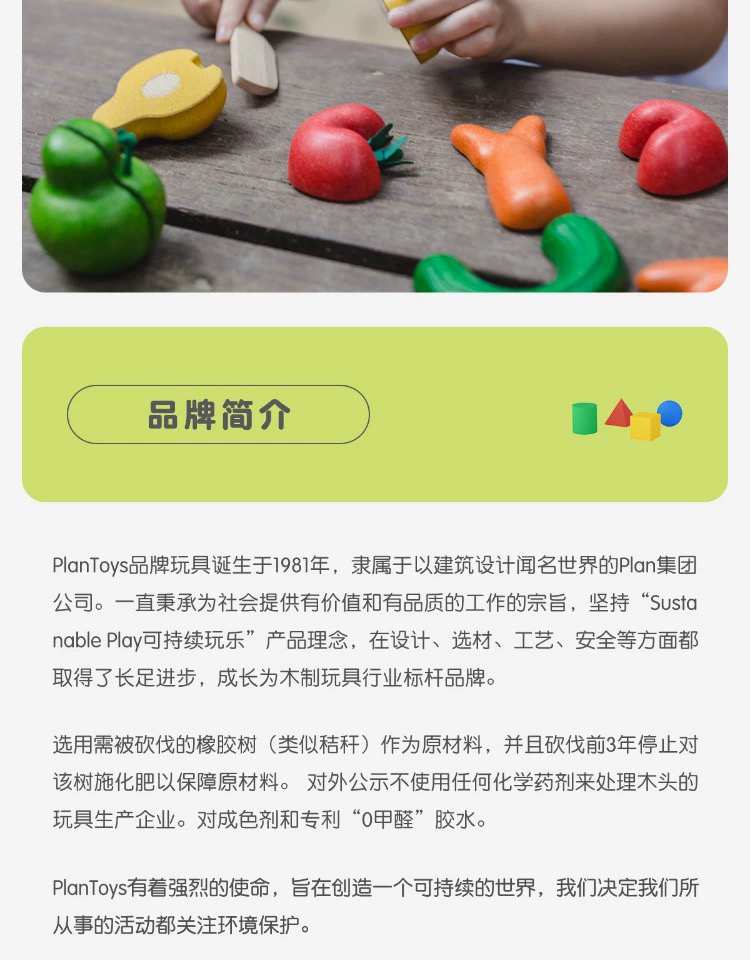 品牌简介

PlanToys品牌玩具诞生于1981年，隶属于以建筑设计闻名世界的Plan集团公司。一直秉承为社会提供有价值和有品质的工作的宗旨，坚持“Sustanable Play可持续玩乐”产品理念，在设计、选材、工艺、安全等方面都取得了长足进步，成长为木制玩具行业标杆品牌。

选用需被砍伐的橡胶树（类似秸秆）作为原材料，并且砍伐前3年停止对该树施化肥以保障原材料。 对外公示不使用任何化学药剂来处理木头的玩具生产企业。对成色剂和专利“0甲醛”胶水。

PlanToys有着强烈的使命，旨在创造一个可持续的世界，我们决定我们所从事的活动都关注环境保护。